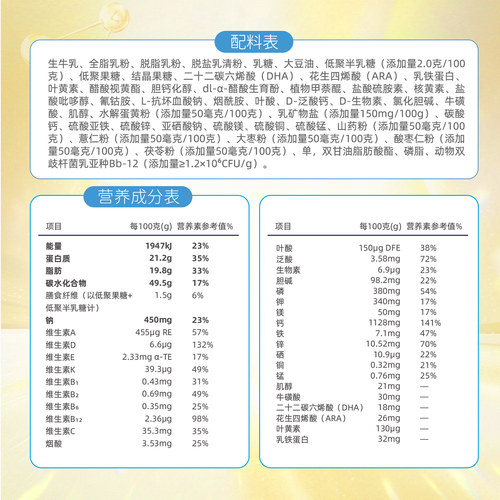 配料表

生牛乳、全脂乳粉、脱脂乳粉、脱盐乳清粉、乳糖、大豆油、低聚半乳糖（添加量2.0克/100克）、低聚果糖、结晶果糖、二十二碳六烯酸（DHA）、花生四烯酸（ARA）、乳铁蛋白、叶黄素、醋酸视黄酯、胆钙化醇、dl-α-醋酸生育酚、植物甲萘醌、盐酸硫胺素、核黄素、盐酸吡哆醇、氰钴胺、L-抗坏血酸钠、烟酰胺、叶酸、D-泛酸钙、D-生物素、氯化胆碱、牛磺酸、肌醇、水解蛋黄粉（添加量50毫克/100克）、乳矿物盐（添加量150mg/100g）、碳酸钙、硫酸亚铁、硫酸锌、亚硒酸钠、硫酸镁、硫酸铜、硫酸锰、山药粉（添加量50毫克/100克）、薏仁粉（添加量50毫克/100克）、大枣粉（添加量50毫克/100克）、酸枣仁粉（添加量50毫克/100克）、茯苓粉（添加量50毫克/100克）、单，双甘油脂肪酸酯、磷脂、动物双歧杆菌乳亚种Bb-12（添加量≥$1.2\times10^6$CFU/g）。

营养成分表

| 项目 | 每100克(g) | 营养素参考值% |
|---|---|---|
| 能量 | 1947kJ | 23% |
| 蛋白质 | 21.2g | 35% |
| 脂肪 | 19.8g | 33% |
| 碳水化合物 | 49.5g | 17% |
| 膳食纤维（以低聚果糖+低聚半乳糖计） | 1.5g | 6% |
| 钠 | 450mg | 23% |
| 维生素A | 455μg RE | 57% |
| 维生素D | 6.6μg | 132% |
| 维生素E | 2.33mg α-TE | 17% |
| 维生素K | 39.3μg | 49% |
| 维生素$B_1$ | 0.43mg | 31% |
| 维生素$B_2$ | 0.69mg | 49% |
| 维生素$B_6$ | 0.35mg | 25% |
| 维生素$B_{12}$ | 2.36μg | 98% |
| 维生素C | 35.3mg | 35% |
| 烟酸 | 3.53mg | 25% |

| 项目 | 每100克(g) | 营养素参考值% |
|---|---|---|
| 叶酸 | 150μg DFE | 38% |
| 泛酸 | 3.58mg | 72% |
| 生物素 | 6.9μg | 23% |
| 胆碱 | 98.2mg | 22% |
| 磷 | 380mg | 54% |
| 钾 | 340mg | 17% |
| 镁 | 50mg | 17% |
| 钙 | 1128mg | 141% |
| 铁 | 7.1mg | 47% |
| 锌 | 10.52mg | 70% |
| 硒 | 10.9μg | 22% |
| 铜 | 0.32mg | 21% |
| 锰 | 0.76mg | 25% |
| 肌醇 | 21mg | — |
| 牛磺酸 | 30mg | — |
| 二十二碳六烯酸（DHA） | 18mg | — |
| 花生四烯酸（ARA） | 26mg | — |
| 叶黄素 | 130μg | — |
| 乳铁蛋白 | 32mg | — |